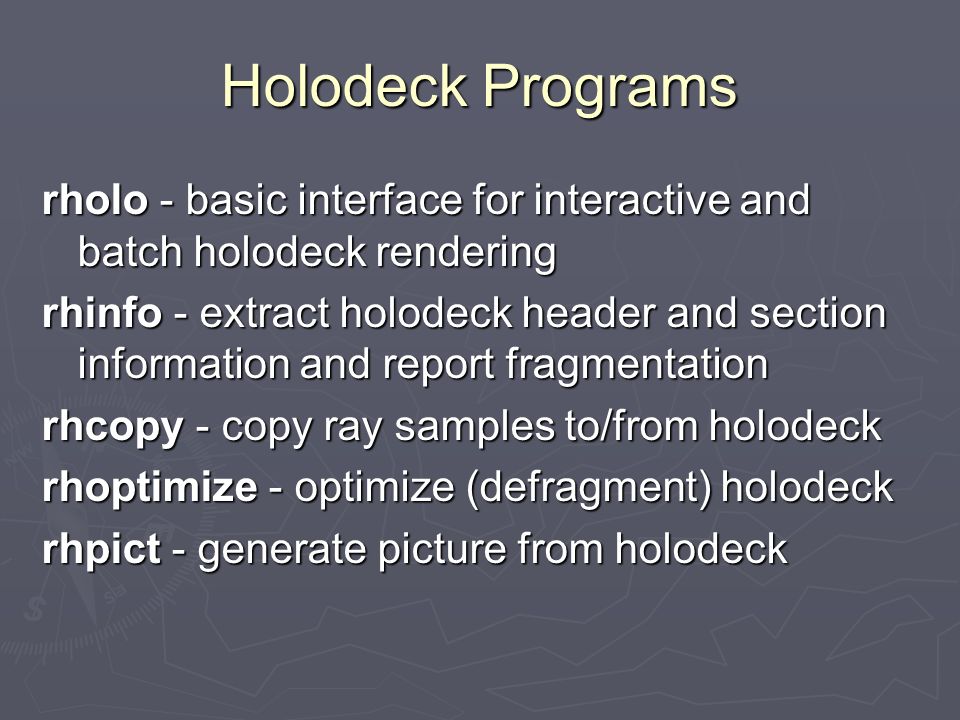 Holodeck Programs

rholo - basic interface for interactive and batch holodeck rendering

rhinfo - extract holodeck header and section information and report fragmentation

rhcopy - copy ray samples to/from holodeck

rhoptimize - optimize (defragment) holodeck

rhpict - generate picture from holodeck